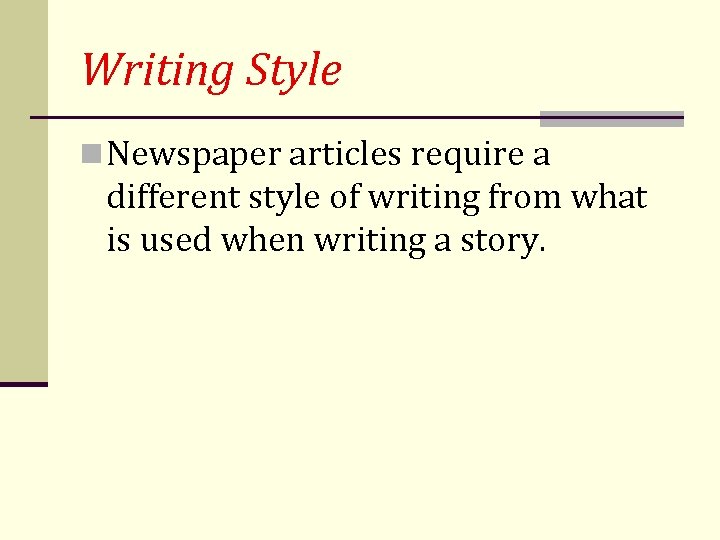 Writing Style

Newspaper articles require a different style of writing from what is used when writing a story.